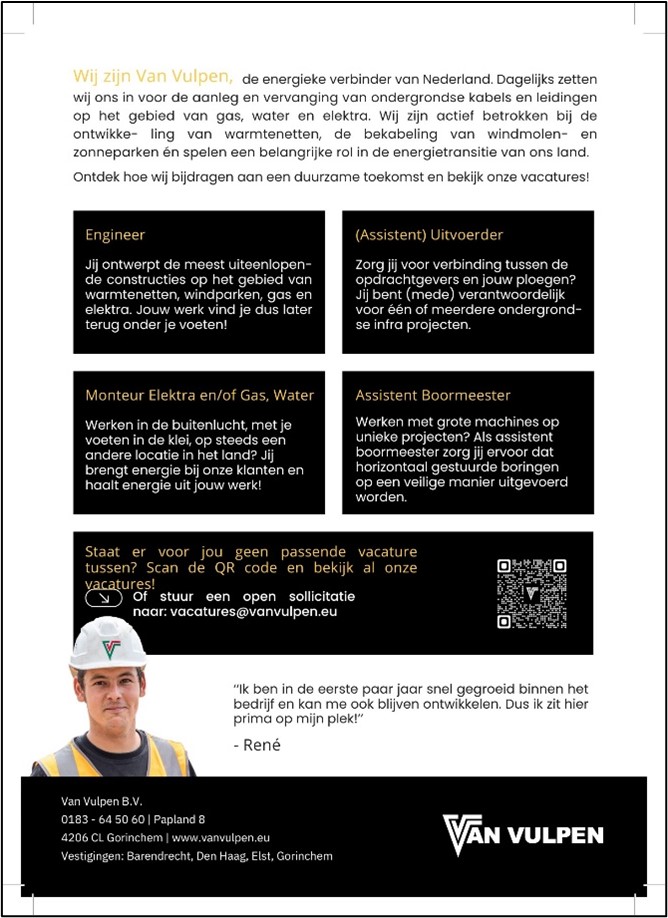 Wij zijn Van Vulpen, de energieke verbinder van Nederland. Dagelijks zetten wij ons in voor de aanleg en vervanging van ondergrondse kabels en leidingen op het gebied van gas, water en elektra. Wij zijn actief betrokken bij de ontwikke- ling van warmtenetten, de bekabeling van windmolen- en zonneparken én spelen een belangrijke rol in de energietransitie van ons land.

Ontdek hoe wij bijdragen aan een duurzame toekomst en bekijk onze vacatures!

Engineer

Jij ontwerpt de meest uiteenlopende constructies op het gebied van warmtenetten, windparken, gas en elektra. Jouw werk vind je dus later terug onder je voeten!

(Assistent) Uitvoerder

Zorg jij voor verbinding tussen de opdrachtgevers en jouw ploegen? Jij bent (mede) verantwoordelijk voor één of meerdere ondergrondse infra projecten.

Monteur Elektra en/of Gas, Water

Werken in de buitenlucht, met je voeten in de klei, op steeds een andere locatie in het land? Jij brengt energie bij onze klanten en haalt energie uit jouw werk!

Assistent Boormeester

Werken met grote machines op unieke projecten? Als assistent boormeester zorg jij ervoor dat horizontaal gestuurde boringen op een veilige manier uitgevoerd worden.

Staat er voor jou geen passende vacature tussen? Scan de QR code en bekijk al onze vacatures!

Of stuur een open sollicitatie naar: vacatures@vanvulpen.eu

"Ik ben in de eerste paar jaar snel gegroeid binnen het bedrijf en kan me ook blijven ontwikkelen. Dus ik zit hier prima op mijn plek!"

- René

Van Vulpen B.V.
0183 - 64 50 60 | Papland 8
4206 CL Gorinchem | www.vanvulpen.eu
Vestigingen: Barendrecht, Den Haag, Elst, Gorinchem

VAN VULPEN